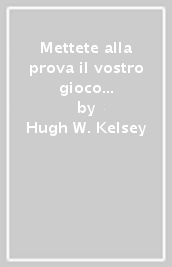 Mettete alla prova il vostro gioco...
by
Hugh W. Kelsey